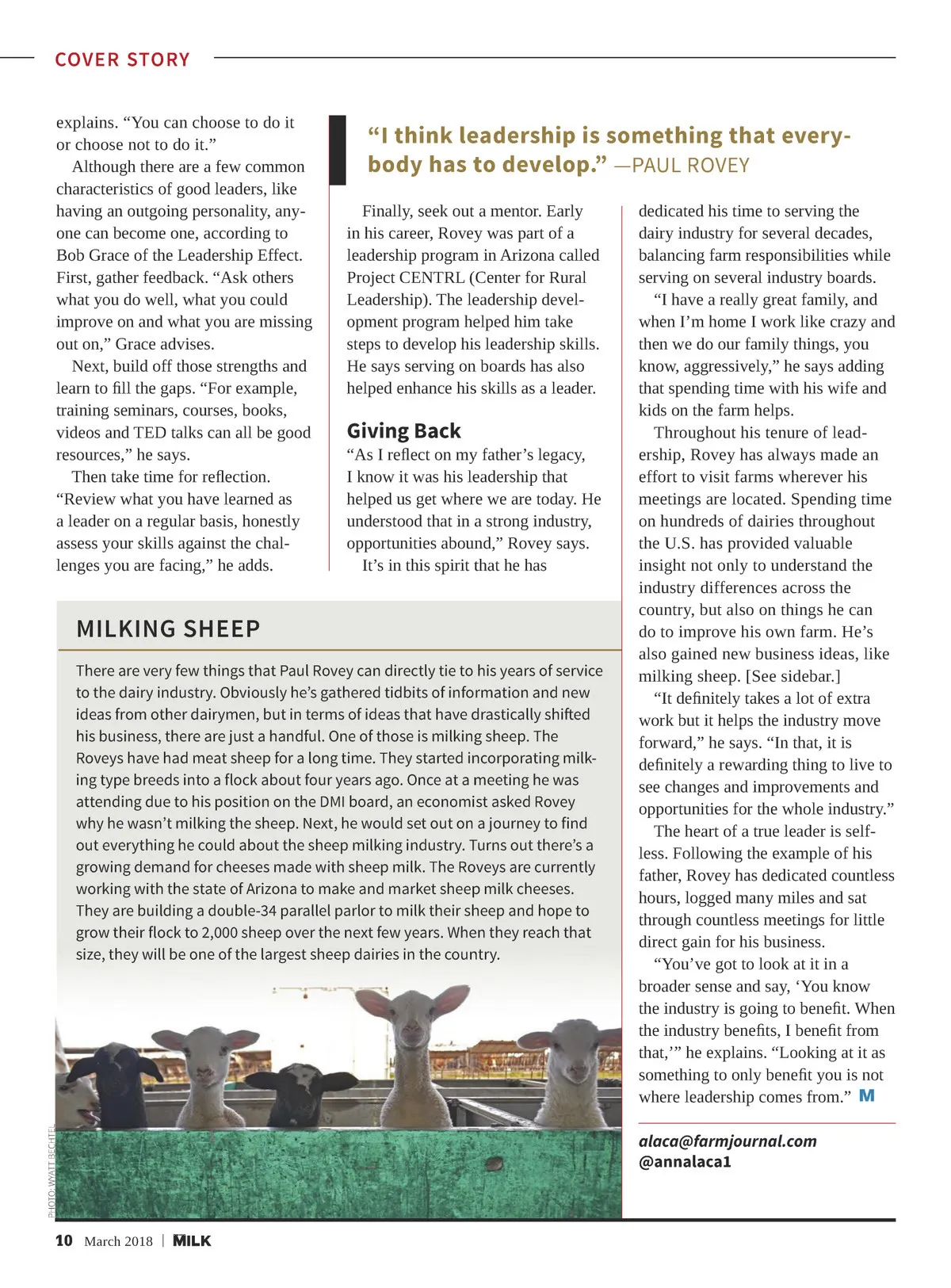 COVER STORY

explains. “You can choose to do it or choose not to do it.”

Although there are a few common characteristics of good leaders, like having an outgoing personality, anyone can become one, according to Bob Grace of the Leadership Effect. First, gather feedback. “Ask others what you do well, what you could improve on and what you are missing out on,” Grace advises.

Next, build off those strengths and learn to fill the gaps. “For example, training seminars, courses, books, videos and TED talks can all be good resources,” he says.

Then take time for reflection. “Review what you have learned as a leader on a regular basis, honestly assess your skills against the challenges you are facing,” he adds.

“I think leadership is something that everybody has to develop.” —PAUL ROVEY

Finally, seek out a mentor. Early in his career, Rovey was part of a leadership program in Arizona called Project CENTRL (Center for Rural Leadership). The leadership development program helped him take steps to develop his leadership skills. He says serving on boards has also helped enhance his skills as a leader.

Giving Back

“As I reflect on my father’s legacy, I know it was his leadership that helped us get where we are today. He understood that in a strong industry, opportunities abound,” Rovey says.

It’s in this spirit that he has dedicated his time to serving the dairy industry for several decades, balancing farm responsibilities while serving on several industry boards.

“I have a really great family, and when I’m home I work like crazy and then we do our family things, you know, aggressively,” he says adding that spending time with his wife and kids on the farm helps.

Throughout his tenure of leadership, Rovey has always made an effort to visit farms wherever his meetings are located. Spending time on hundreds of dairies throughout the U.S. has provided valuable insight not only to understand the industry differences across the country, but also on things he can do to improve his own farm. He’s also gained new business ideas, like milking sheep. [See sidebar.]

“It definitely takes a lot of extra work but it helps the industry move forward,” he says. “In that, it is definitely a rewarding thing to live to see changes and improvements and opportunities for the whole industry.”

The heart of a true leader is selfless. Following the example of his father, Rovey has dedicated countless hours, logged many miles and sat through countless meetings for little direct gain for his business.

“You’ve got to look at it in a broader sense and say, ‘You know the industry is going to benefit. When the industry benefits, I benefit from that,’” he explains. “Looking at it as something to only benefit you is not where leadership comes from.” M

alaca@farmjournal.com
@annalaca1

MILKING SHEEP

There are very few things that Paul Rovey can directly tie to his years of service to the dairy industry. Obviously he’s gathered tidbits of information and new ideas from other dairymen, but in terms of ideas that have drastically shifted his business, there are just a handful. One of those is milking sheep. The Roveys have had meat sheep for a long time. They started incorporating milking type breeds into a flock about four years ago. Once at a meeting he was attending due to his position on the DMI board, an economist asked Rovey why he wasn’t milking the sheep. Next, he would set out on a journey to find out everything he could about the sheep milking industry. Turns out there’s a growing demand for cheeses made with sheep milk. The Roveys are currently working with the state of Arizona to make and market sheep milk cheeses. They are building a double-34 parallel parlor to milk their sheep and hope to grow their flock to 2,000 sheep over the next few years. When they reach that size, they will be one of the largest sheep dairies in the country.

PHOTO: WYATT BECHTEL

10 March 2018 | MILK